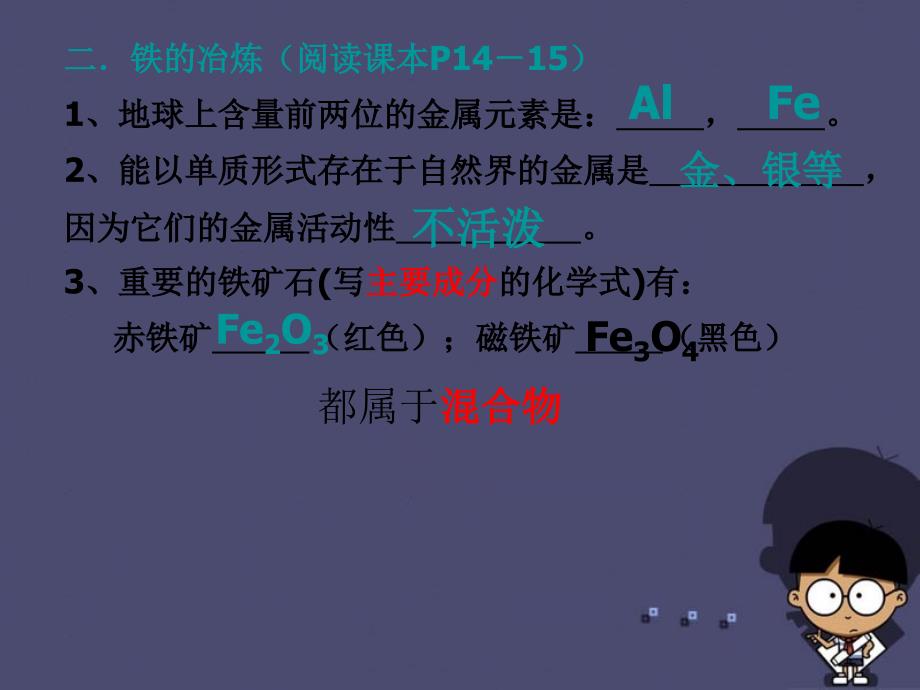 二．铁的冶炼（阅读课本P14－15）

1、地球上含量前两位的金属元素是：Al，Fe。

2、能以单质形式存在于自然界的金属是金、银等，因为它们的金属活动性不活泼。

3、重要的铁矿石(写主要成分的化学式)有：

赤铁矿$Fe_2O_3$（红色）；磁铁矿$Fe_3O_4$（黑色）

都属于混合物